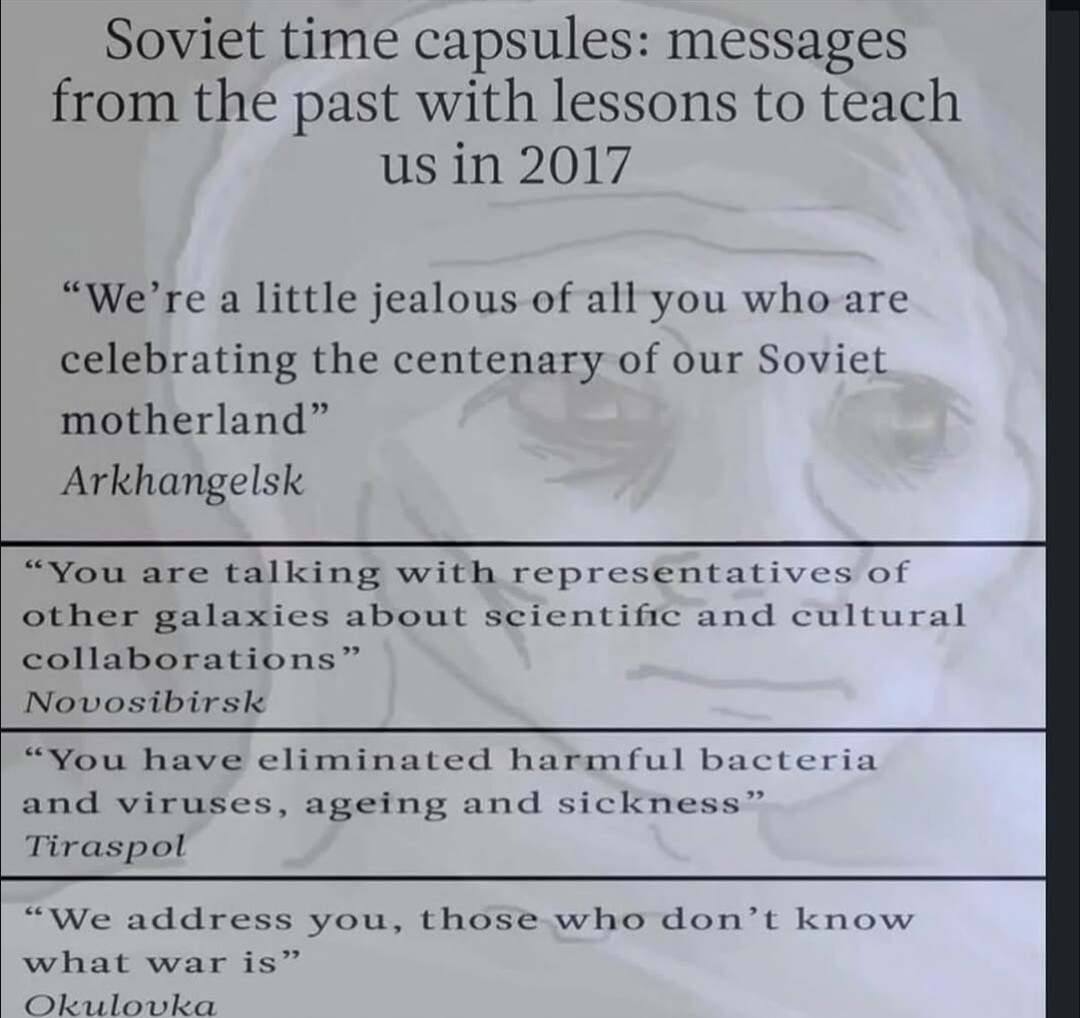 Soviet time capsules: messages from the past with lessons to teach us in 2017

“We’re a little jealous of all you who are celebrating the centenary of our Soviet motherland”
Arkhangelsk

“You are talking with representatives of other galaxies about scientific and cultural collaborations”
Novosibirsk

“You have eliminated harmful bacteria and viruses, ageing and sickness”
Tiraspol

“We address you, those who don’t know what war is”
Okulovka